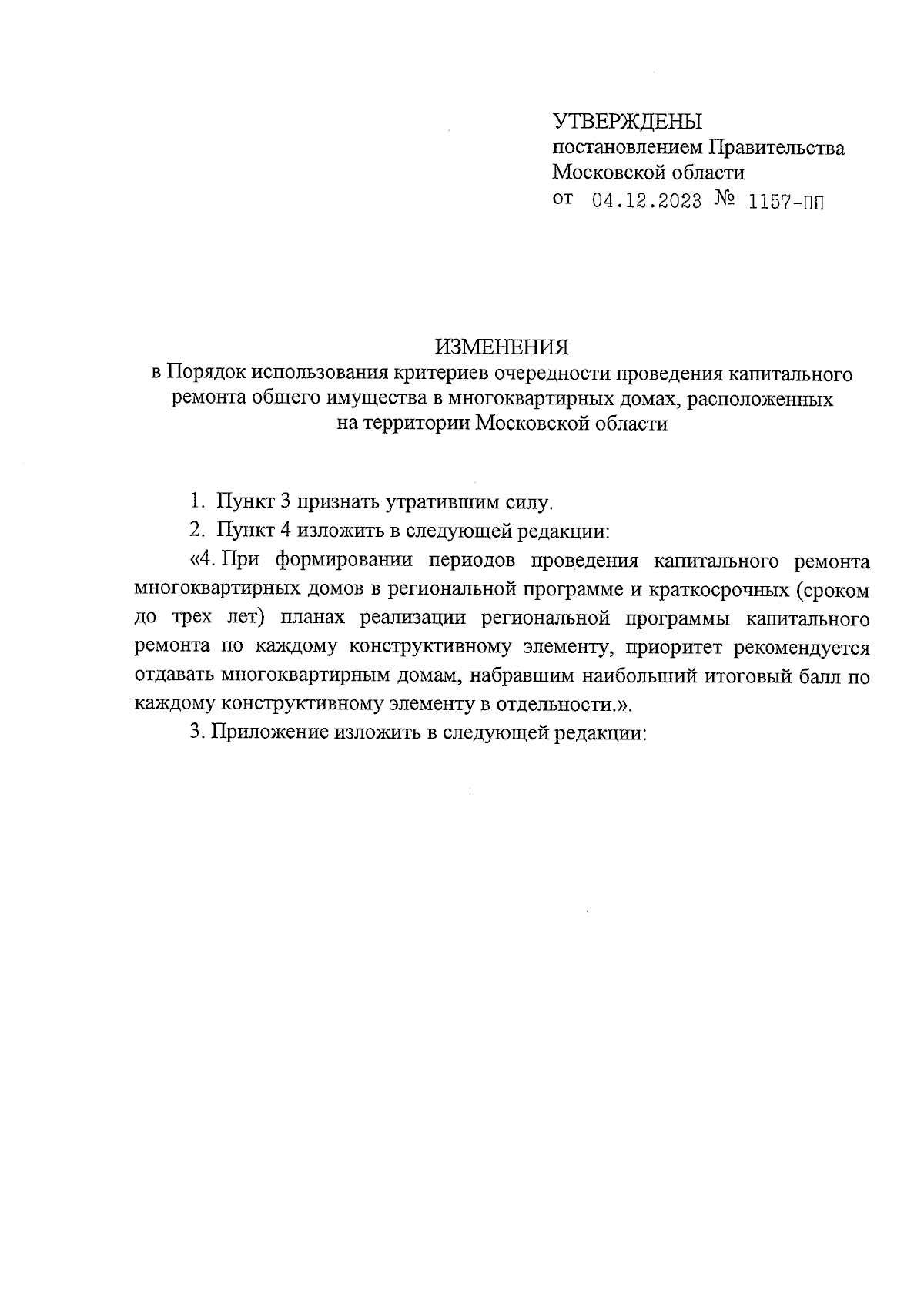 УТВЕРЖДЕНЫ
постановлением Правительства Московской области
от 04.12.2023 № 1157-ПП

ИЗМЕНЕНИЯ
в Порядок использования критериев очередности проведения капитального ремонта общего имущества в многоквартирных домах, расположенных на территории Московской области

1. Пункт 3 признать утратившим силу.

2. Пункт 4 изложить в следующей редакции:

«4. При формировании периодов проведения капитального ремонта многоквартирных домов в региональной программе и краткосрочных (сроком до трех лет) планах реализации региональной программы капитального ремонта по каждому конструктивному элементу, приоритет рекомендуется отдавать многоквартирным домам, набравшим наибольший итоговый балл по каждому конструктивному элементу в отдельности.».

3. Приложение изложить в следующей редакции: